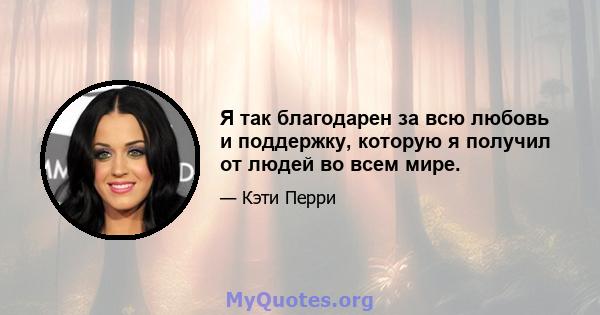 Я так благодарен за всю любовь и поддержку, которую я получил от людей во всем мире.

— Кэти Перри

MyQuotes.org